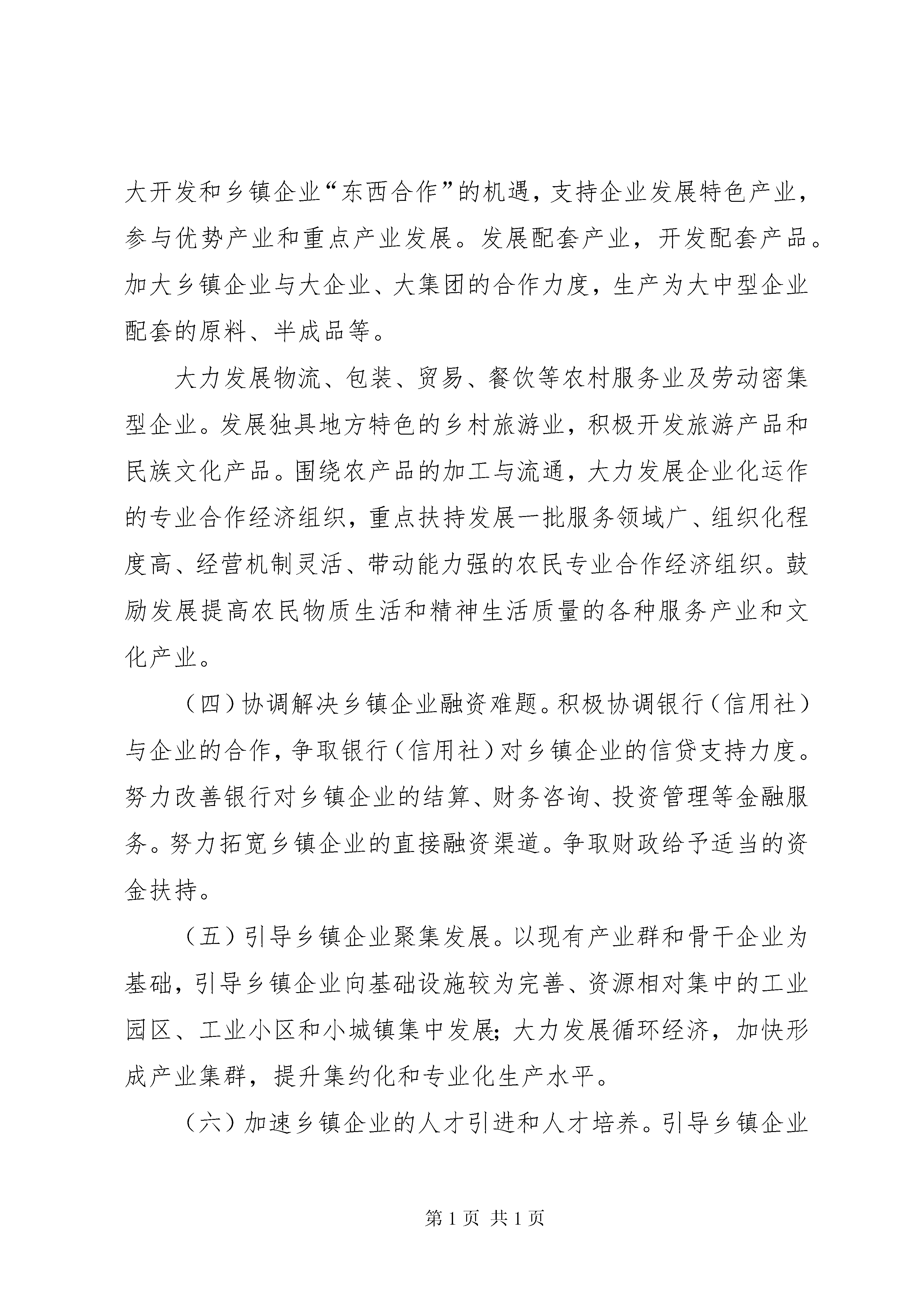 大开发和乡镇企业“东西合作”的机遇，支持企业发展特色产业，参与优势产业和重点产业发展。发展配套产业，开发配套产品。加大乡镇企业与大企业、大集团的合作力度，生产为大中型企业配套的原料、半成品等。

大力发展物流、包装、贸易、餐饮等农村服务业及劳动密集型企业。发展独具地方特色的乡村旅游业，积极开发旅游产品和民族文化产品。围绕农产品的加工与流通，大力发展企业化运作的专业合作经济组织，重点扶持发展一批服务领域广、组织化程度高、经营机制灵活、带动能力强的农民专业合作经济组织。鼓励发展提高农民物质生活和精神生活质量的各种服务产业和文化产业。

（四）协调解决乡镇企业融资难题。积极协调银行（信用社）与企业的合作，争取银行（信用社）对乡镇企业的信贷支持力度。努力改善银行对乡镇企业的结算、财务咨询、投资管理等金融服务。努力拓宽乡镇企业的直接融资渠道。争取财政给予适当的资金扶持。

（五）引导乡镇企业聚集发展。以现有产业群和骨干企业为基础，引导乡镇企业向基础设施较为完善、资源相对集中的工业园区、工业小区和小城镇集中发展；大力发展循环经济，加快形成产业集群，提升集约化和专业化生产水平。

（六）加速乡镇企业的人才引进和人才培养。引导乡镇企业

第 1 页 共 1 页